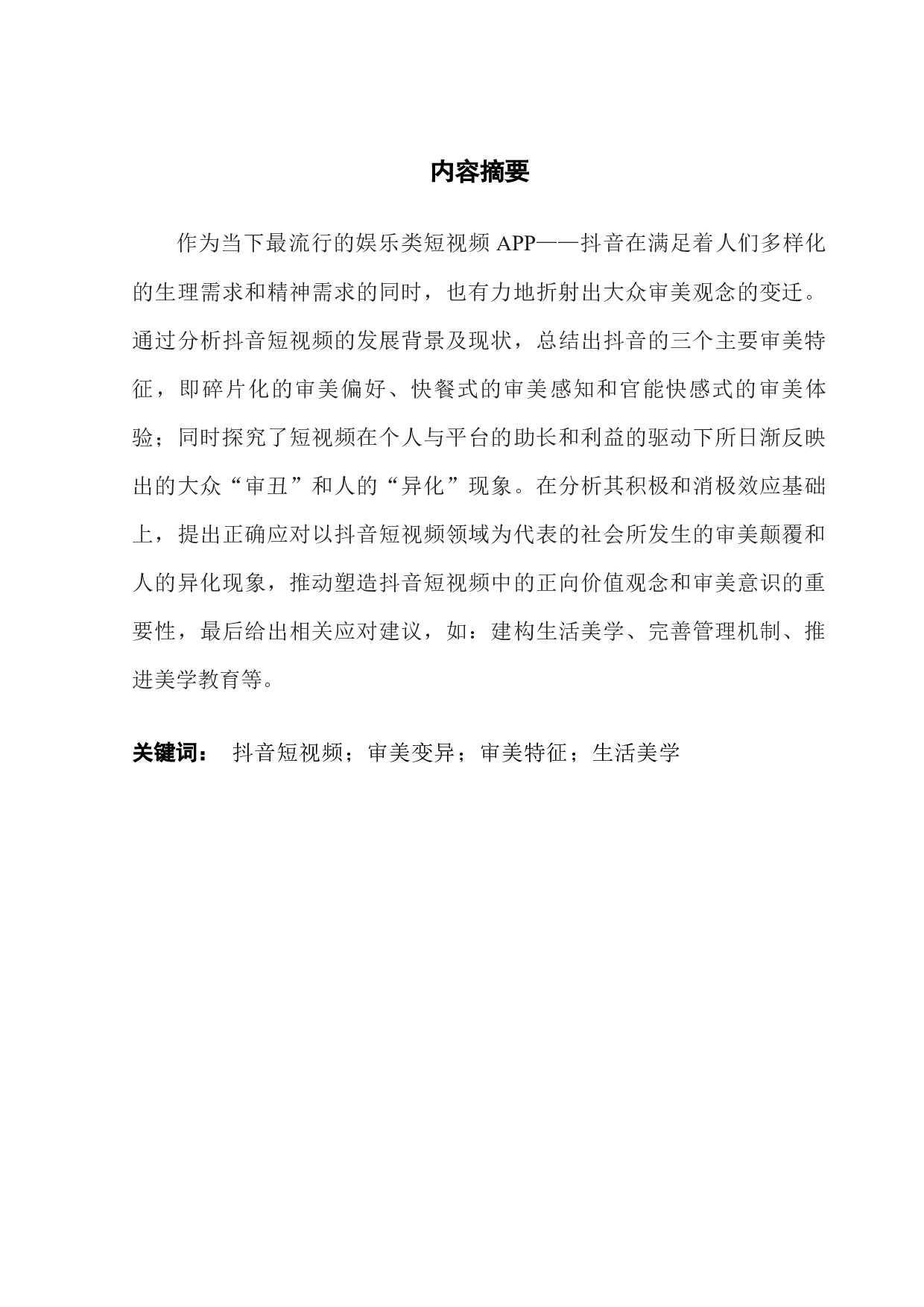 内容摘要

作为当下最流行的娱乐类短视频 APP——抖音在满足着人们多样化的生理需求和精神需求的同时，也有力地折射出大众审美观念的变迁。通过分析抖音短视频的发展背景及现状，总结出抖音的三个主要审美特征，即碎片化的审美偏好、快餐式的审美感知和官能快感式的审美体验；同时探究了短视频在个人与平台的助长和利益的驱动下所日渐反映出的大众“审丑”和人的“异化”现象。在分析其积极和消极效应基础上，提出正确应对以抖音短视频领域为代表的社会所发生的审美颠覆和人的异化现象，推动塑造抖音短视频中的正向价值观念和审美意识的重要性，最后给出相关应对建议，如：建构生活美学、完善管理机制、推进美学教育等。

关键词： 抖音短视频；审美变异；审美特征；生活美学